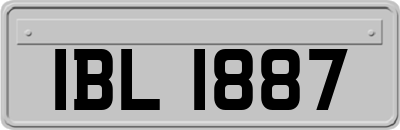 IBL 1887